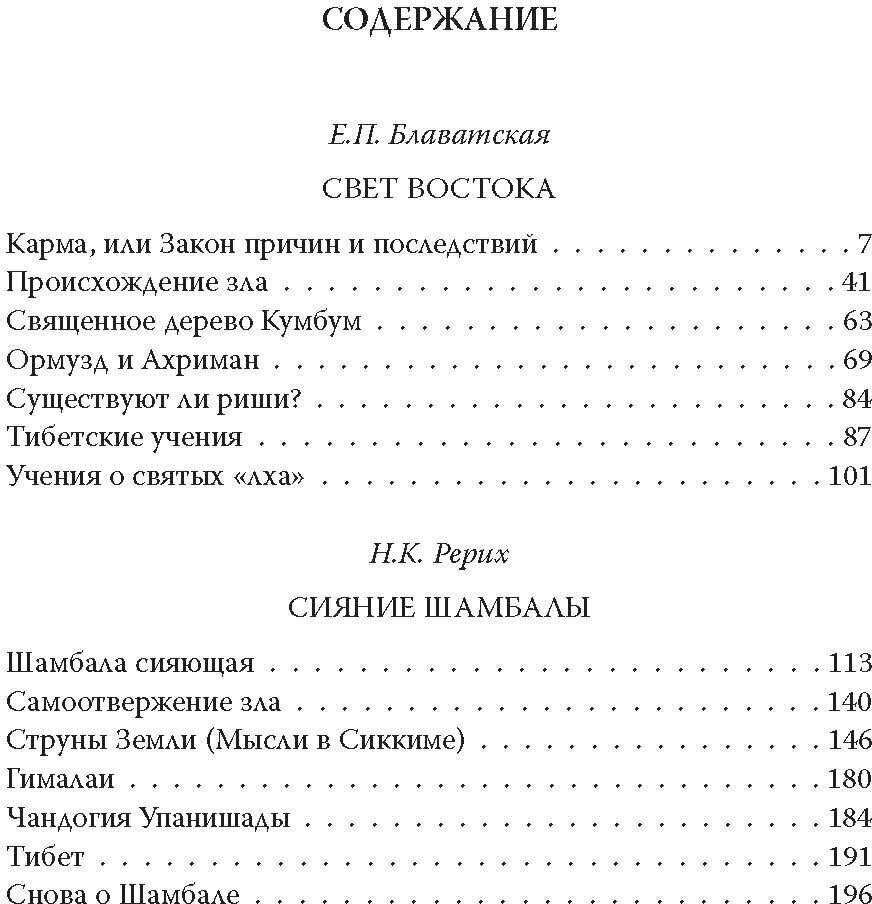 СОДЕРЖАНИЕ

Е.П. Блаватская

СВЕТ ВОСТОКА

Карма, или Закон причин и последствий 7
Происхождение зла 41
Священное дерево Кумбум 63
Ормузд и Ахриман 69
Существуют ли риши? 84
Тибетские учения 87
Учения о святых «лха» 101

Н.К. Рерих

СИЯНИЕ ШАМБАЛЫ

Шамбала сияющая 113
Самоотвержение зла 140
Струны Земли (Мысли в Сиккиме) 146
Гималаи 180
Чандогия Упанишады 184
Тибет 191
Снова о Шамбале 196